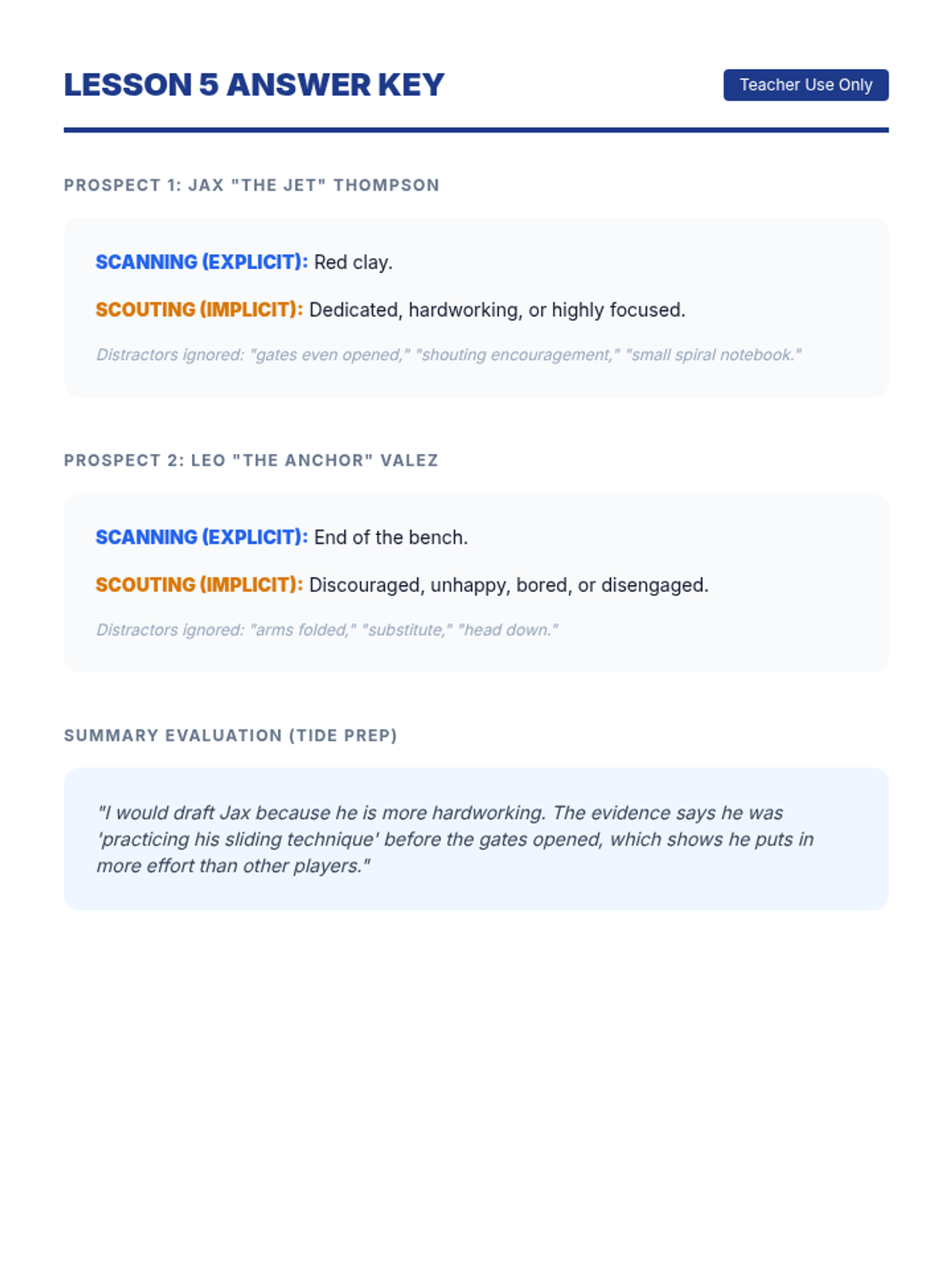 LESSON 5 ANSWER KEY

Teacher Use Only

PROSPECT 1: JAX "THE JET" THOMPSON

SCANNING (EXPLICIT): Red clay.

SCOUTING (IMPLICIT): Dedicated, hardworking, or highly focused.

Distractors ignored: "gates even opened," "shouting encouragement," "small spiral notebook."

PROSPECT 2: LEO "THE ANCHOR" VALEZ

SCANNING (EXPLICIT): End of the bench.

SCOUTING (IMPLICIT): Discouraged, unhappy, bored, or disengaged.

Distractors ignored: "arms folded," "substitute," "head down."

SUMMARY EVALUATION (TIDE PREP)

"I would draft Jax because he is more hardworking. The evidence says he was 'practicing his sliding technique' before the gates opened, which shows he puts in more effort than other players."